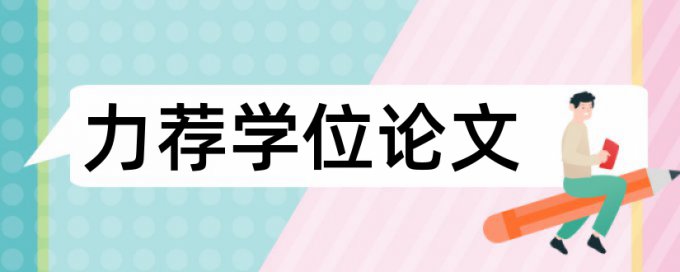 力荐学位论文